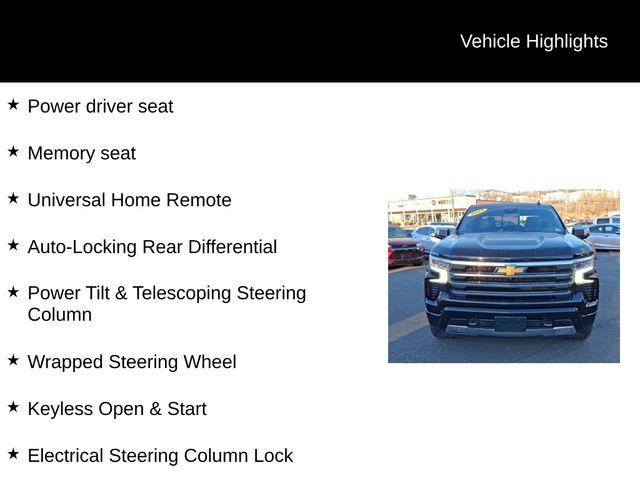 Vehicle Highlights

★ Power driver seat

★ Memory seat

★ Universal Home Remote

★ Auto-Locking Rear Differential

★ Power Tilt & Telescoping Steering Column

★ Wrapped Steering Wheel

★ Keyless Open & Start

★ Electrical Steering Column Lock